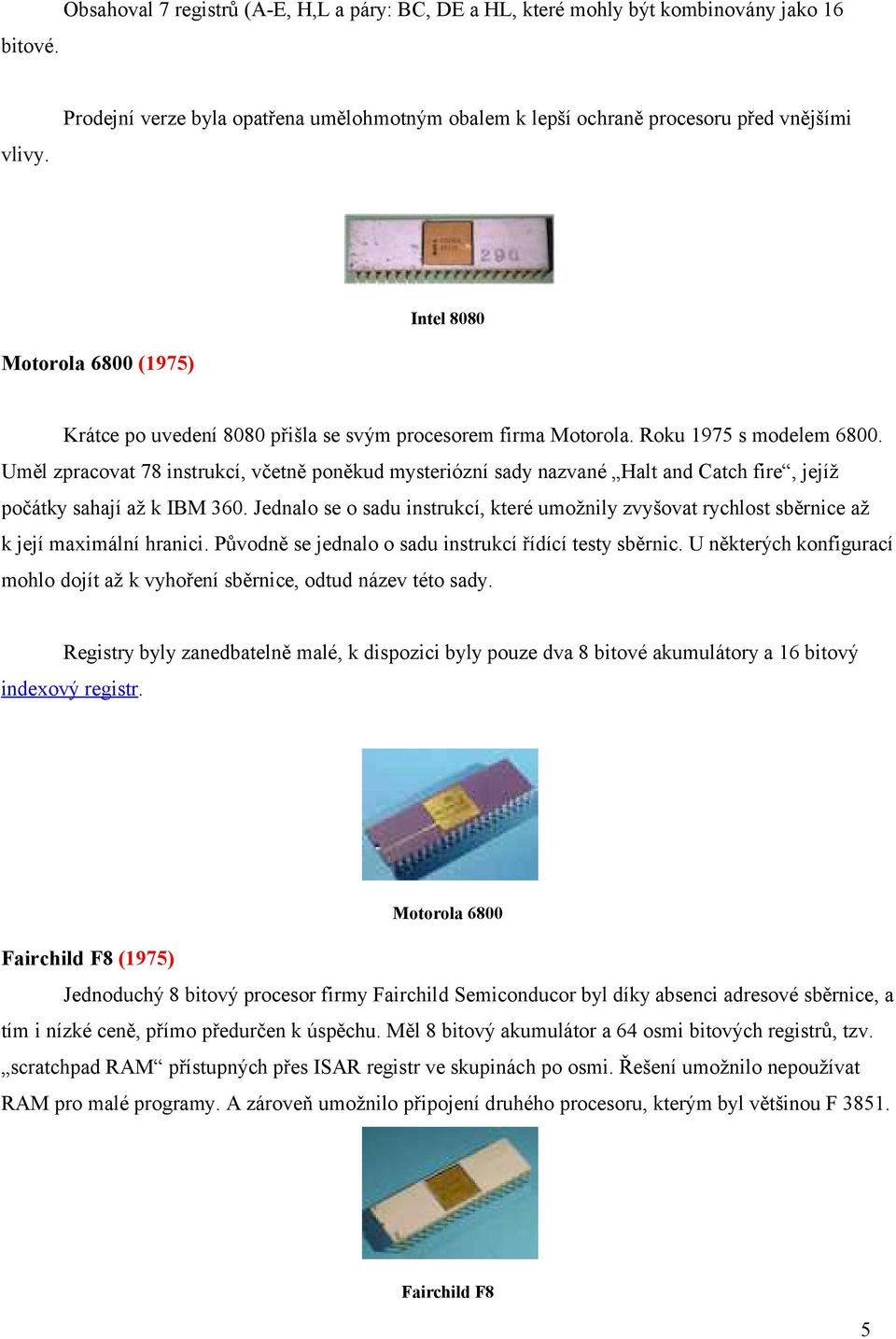 Obsahoval 7 registrů (A-E, H,L a páry: BC, DE a HL, které mohly být kombinovány jako 16 bitové.

Prodejní verze byla opatřena umělohmotným obalem k lepší ochraně procesoru před vnějšími vlivy.

296

Intel 8080

Motorola 6800 (1975)

Krátce po uvedení 8080 přišla se svým procesorem firma Motorola. Roku 1975 s modelem 6800. Uměl zpracovat 78 instrukcí, včetně poněkud mysteriózní sady nazvané „Halt and Catch fire“, jejíž počátky sahají až k IBM 360. Jednalo se o sadu instrukcí, které umožnily zvyšovat rychlost sběrnice až k její maximální hranici. Původně se jednalo o sadu instrukcí řídící testy sběrnic. U některých konfigurací mohlo dojít až k vyhoření sběrnice, odtud název této sady.

Registry byly zanedbatelně malé, k dispozici byly pouze dva 8 bitové akumulátory a 16 bitový indexový registr.

Motorola 6800

Fairchild F8 (1975)

Jednoduchý 8 bitový procesor firmy Fairchild Semiconducor byl díky absenci adresové sběrnice, a tím i nízké ceně, přímo předurčen k úspěchu. Měl 8 bitový akumulátor a 64 osmi bitových registrů, tzv. „scratchpad RAM“ přístupných přes ISAR registr ve skupinách po osmi. Řešení umožnilo nepoužívat RAM pro malé programy. A zároveň umožnilo připojení druhého procesoru, kterým byl většinou F 3851.

Fairchild F8

5